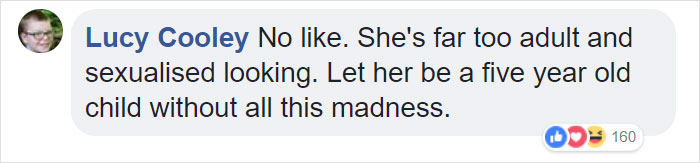 Lucy Cooley No like. She's far too adult and sexualised looking. Let her be a five year old child without all this madness.

160